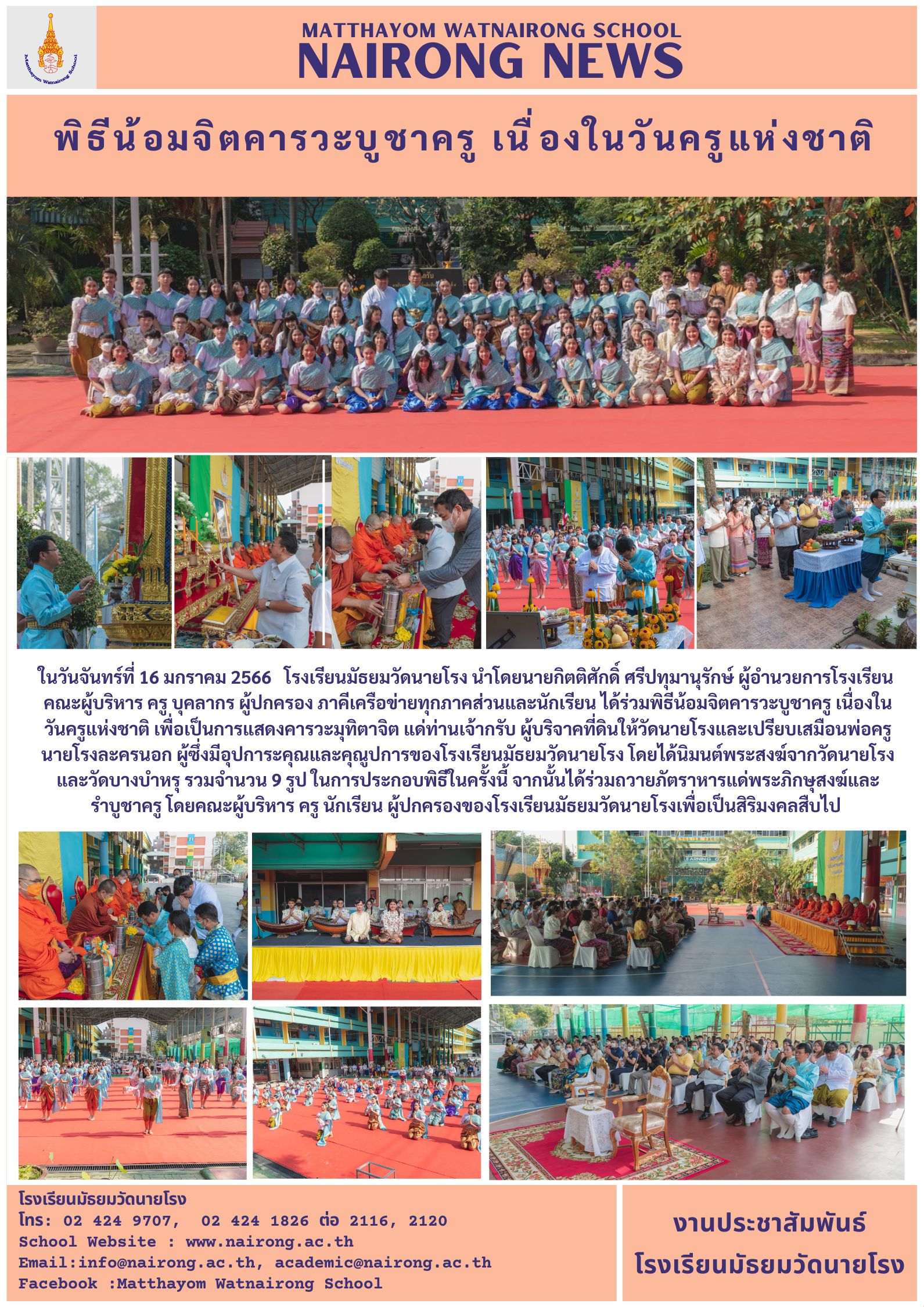 Matthayom Watnairong School

MATTHAYOM WATNAIRONG SCHOOL
NAIRONG NEWS

พิธีน้อมจิตคารวะบูชาครู เนื่องในวันครูแห่งชาติ

ในวันจันทร์ที่ 16 มกราคม 2566 โรงเรียนมัธยมวัดนายโรง นำโดยนายกิตติศักดิ์ ศรีปทุมานุรักษ์ ผู้อำนวยการโรงเรียน คณะผู้บริหาร ครู บุคลากร ผู้ปกครอง ภาคีเครือข่ายทุกภาคส่วนและนักเรียน ได้ร่วมพิธีน้อมจิตคารวะบูชาครู เนื่องในวันครูแห่งชาติ เพื่อเป็นการแสดงคารวะมุทิตาจิต แด่ท่านเจ้ากรับ ผู้บริจาคที่ดินให้วัดนายโรงและเปรียบเสมือนพ่อครูนายโรงละครนอก ผู้ซึ่งมีอุปการะคุณและคุณูปการของโรงเรียนมัธยมวัดนายโรง โดยได้นิมนต์พระสงฆ์จากวัดนายโรงและวัดบางบำหรุ รวมจำนวน 9 รูป ในการประกอบพิธีในครั้งนี้ จากนั้นได้ร่วมถวายภัตราหารแด่พระภิกษุสงฆ์และรำบูชาครู โดยคณะผู้บริหาร ครู นักเรียน ผู้ปกครองของโรงเรียนมัธยมวัดนายโรงเพื่อเป็นสิริมงคลสืบไป

โรงเรียนมัธยมวัดนายโรง
โทร: 02 424 9707, 02 424 1826 ต่อ 2116, 2120
School Website : www.nairong.ac.th
Email:info@nairong.ac.th, academic@nairong.ac.th
Facebook :Matthayom Watnairong School

งานประชาสัมพันธ์
โรงเรียนมัธยมวัดนายโรง